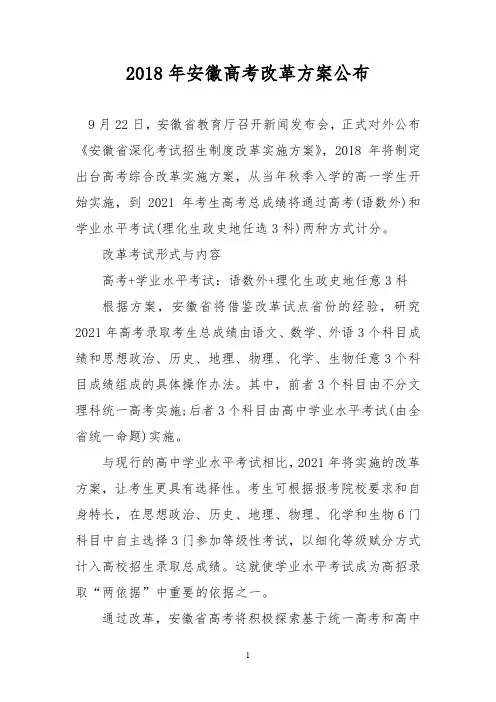 2018 年安徽高考改革方案公布

9 月 22 日，安徽省教育厅召开新闻发布会，正式对外公布《安徽省深化考试招生制度改革实施方案》，2018 年将制定出台高考综合改革实施方案，从当年秋季入学的高一学生开始实施，到 2021 年考生高考总成绩将通过高考(语数外)和学业水平考试(理化生政史地任选 3 科)两种方式计分。

改革考试形式与内容

高考+学业水平考试：语数外+理化生政史地任意 3 科

根据方案，安徽省将借鉴改革试点省份的经验，研究 2021 年高考录取考生总成绩由语文、数学、外语 3 个科目成绩和思想政治、历史、地理、物理、化学、生物任意 3 个科目成绩组成的具体操作办法。其中，前者 3 个科目由不分文理科统一高考实施;后者 3 个科目由高中学业水平考试(由全省统一命题)实施。

与现行的高中学业水平考试相比，2021 年将实施的改革方案，让考生更具有选择性。考生可根据报考院校要求和自身特长，在思想政治、历史、地理、物理、化学和生物 6 门科目中自主选择 3 门参加等级性考试，以细化等级赋分方式计入高校招生录取总成绩。这就使学业水平考试成为高招录取“两依据”中重要的依据之一。

通过改革，安徽省高考将积极探索基于统一高考和高中

1